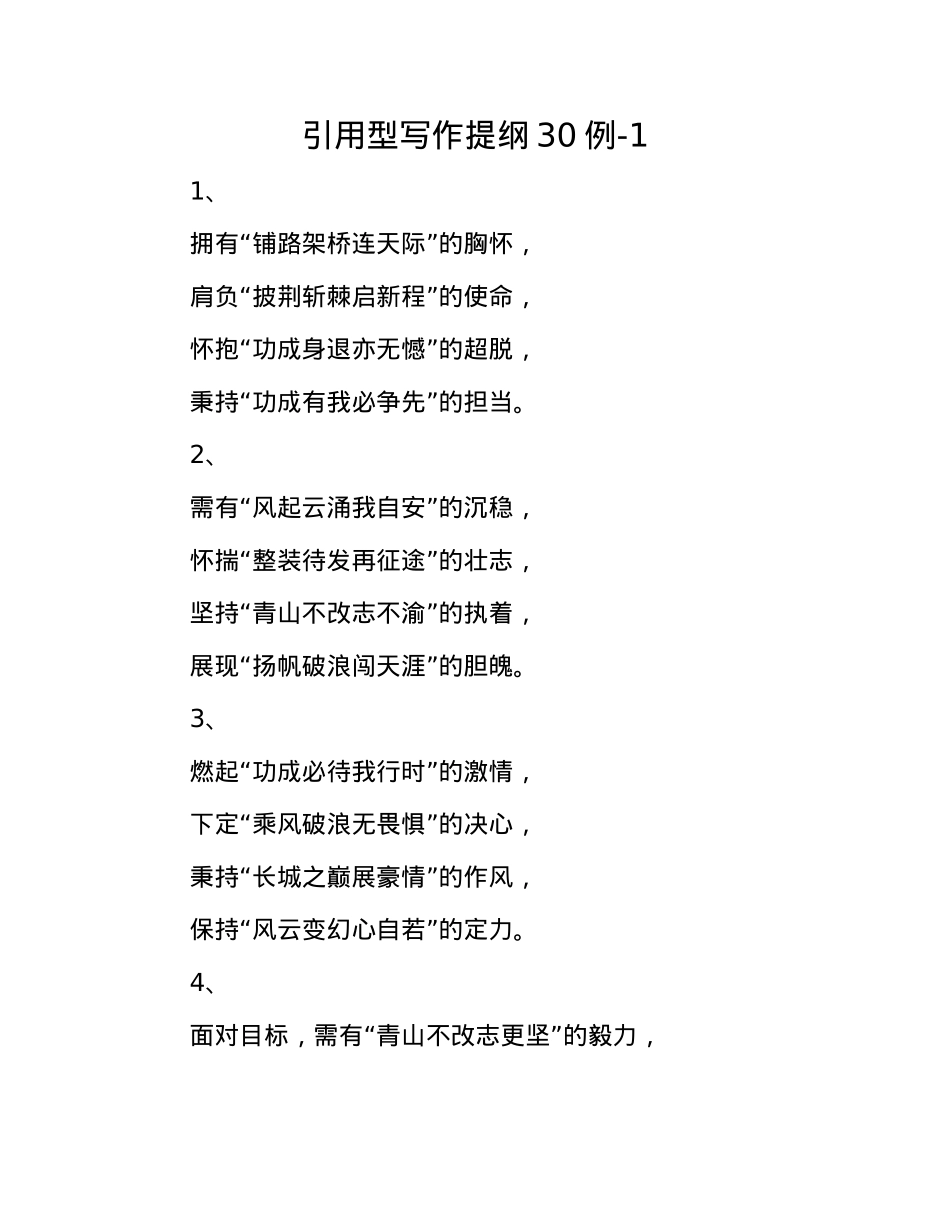 引用型写作提纲30例-1

1、

拥有“铺路架桥连天际”的胸怀，

肩负“披荆斩棘启新程”的使命，

怀抱“功成身退亦无憾”的超脱，

秉持“功成有我必争先”的担当。

2、

需有“风起云涌我自安”的沉稳，

怀揣“整装待发再征途”的壮志，

坚持“青山不改志不渝”的执着，

展现“扬帆破浪闯天涯”的胆魄。

3、

燃起“功成必待我行时”的激情，

下定“乘风破浪无畏惧”的决心，

秉持“长城之巅展豪情”的作风，

保持“风云变幻心自若”的定力。

4、

面对目标，需有“青山不改志更坚”的毅力，